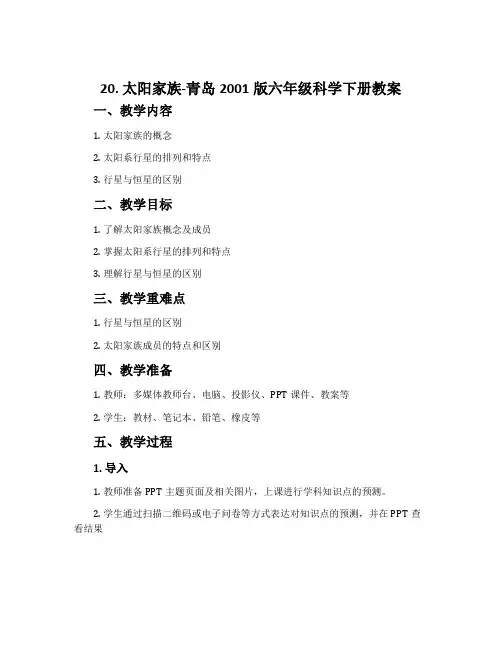 20. 太阳家族-青岛 2001 版六年级科学下册教案

一、教学内容

1. 太阳家族的概念

2. 太阳系行星的排列和特点

3. 行星与恒星的区别

二、教学目标

1. 了解太阳家族概念及成员

2. 掌握太阳系行星的排列和特点

3. 理解行星与恒星的区别

三、教学重难点

1. 行星与恒星的区别

2. 太阳家族成员的特点和区别

四、教学准备

1. 教师：多媒体教师台、电脑、投影仪、PPT 课件、教案等

2. 学生：教材、笔记本、铅笔、橡皮等

五、教学过程

1. 导入

1. 教师准备 PPT 主题页面及相关图片，上课进行学科知识点的预测。

2. 学生通过扫描二维码或电子问卷等方式表达对知识点的预测，并在 PPT 查看结果